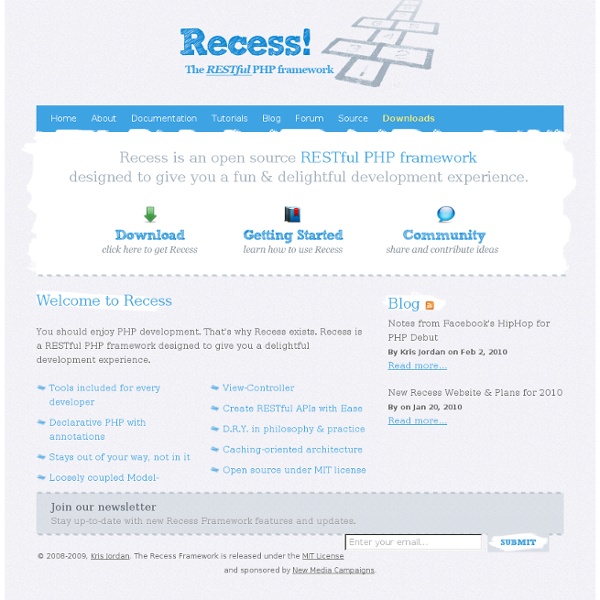 Recess!
The RESTful PHP framework

Home About Documentation Tutorials Blog Forum Source Downloads

Recess is an open source RESTful PHP framework designed to give you a fun & delightful development experience.

Download
click here to get Recess

Getting Started
learn how to use Recess

Community
share and contribute ideas

Welcome to Recess

You should enjoy PHP development. That's why Recess exists. Recess is a RESTful PHP framework designed to give you a delightful development experience.

Tools included for every developer

Declarative PHP with annotations

Stays out of your way, not in it

Loosely coupled Model-

View-Controller

Create RESTful APIs with Ease

D.R.Y. in philosophy & practice

Caching-oriented architecture

Open source under MIT license

Blog

Notes from Facebook's HipHop for PHP Debut
By Kris Jordan on Feb 2, 2010
Read more...

New Recess Website & Plans for 2010
By on Jan 20, 2010
Read more...

Join our newsletter
Stay up-to-date with new Recess Framework features and updates.

Enter your email...
SUBMIT

© 2008-2009, Kris Jordan. The Recess Framework is released under the MIT License and sponsored by New Media Campaigns.